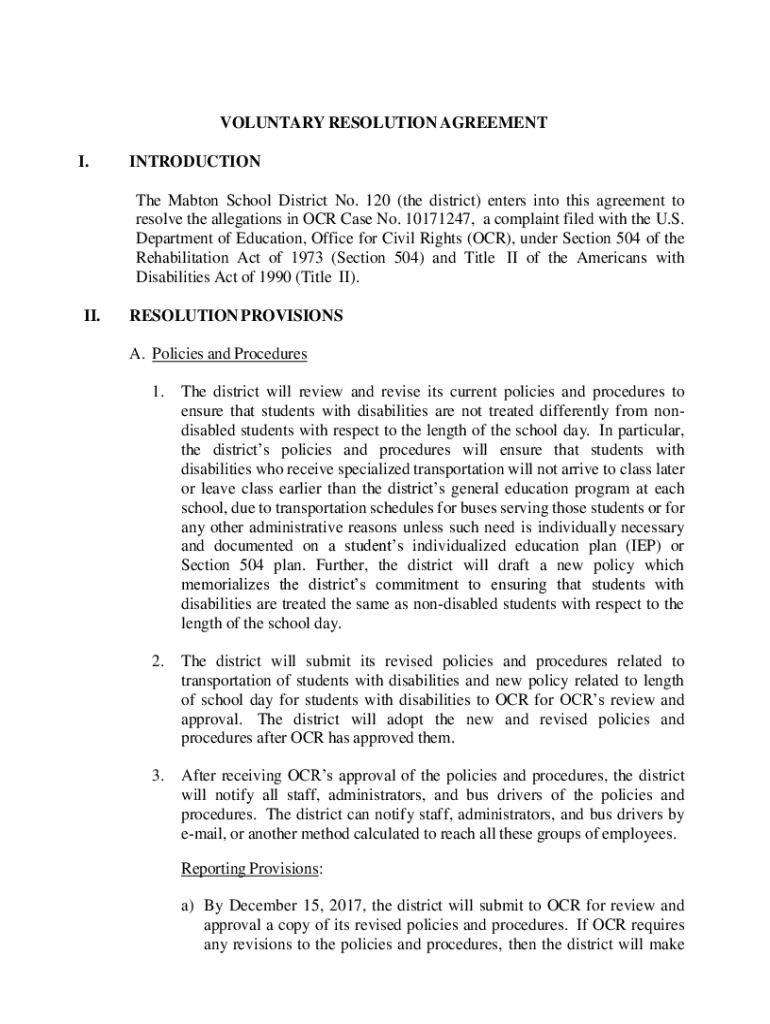 VOLUNTARY RESOLUTION AGREEMENT

I. INTRODUCTION

The Mabton School District No. 120 (the district) enters into this agreement to resolve the allegations in OCR Case No. 10171247, a complaint filed with the U.S. Department of Education, Office for Civil Rights (OCR), under Section 504 of the Rehabilitation Act of 1973 (Section 504) and Title II of the Americans with Disabilities Act of 1990 (Title II).

II. RESOLUTION PROVISIONS

A. Policies and Procedures

1. The district will review and revise its current policies and procedures to ensure that students with disabilities are not treated differently from non-disabled students with respect to the length of the school day. In particular, the district's policies and procedures will ensure that students with disabilities who receive specialized transportation will not arrive to class later or leave class earlier than the district's general education program at each school, due to transportation schedules for buses serving those students or for any other administrative reasons unless such need is individually necessary and documented on a student's individualized education plan (IEP) or Section 504 plan. Further, the district will draft a new policy which memorializes the district's commitment to ensuring that students with disabilities are treated the same as non-disabled students with respect to the length of the school day.

2. The district will submit its revised policies and procedures related to transportation of students with disabilities and new policy related to length of school day for students with disabilities to OCR for OCR's review and approval. The district will adopt the new and revised policies and procedures after OCR has approved them.

3. After receiving OCR's approval of the policies and procedures, the district will notify all staff, administrators, and bus drivers of the policies and procedures. The district can notify staff, administrators, and bus drivers by e-mail, or another method calculated to reach all these groups of employees.

Reporting Provisions:

a) By December 15, 2017, the district will submit to OCR for review and approval a copy of its revised policies and procedures. If OCR requires any revisions to the policies and procedures, then the district will make